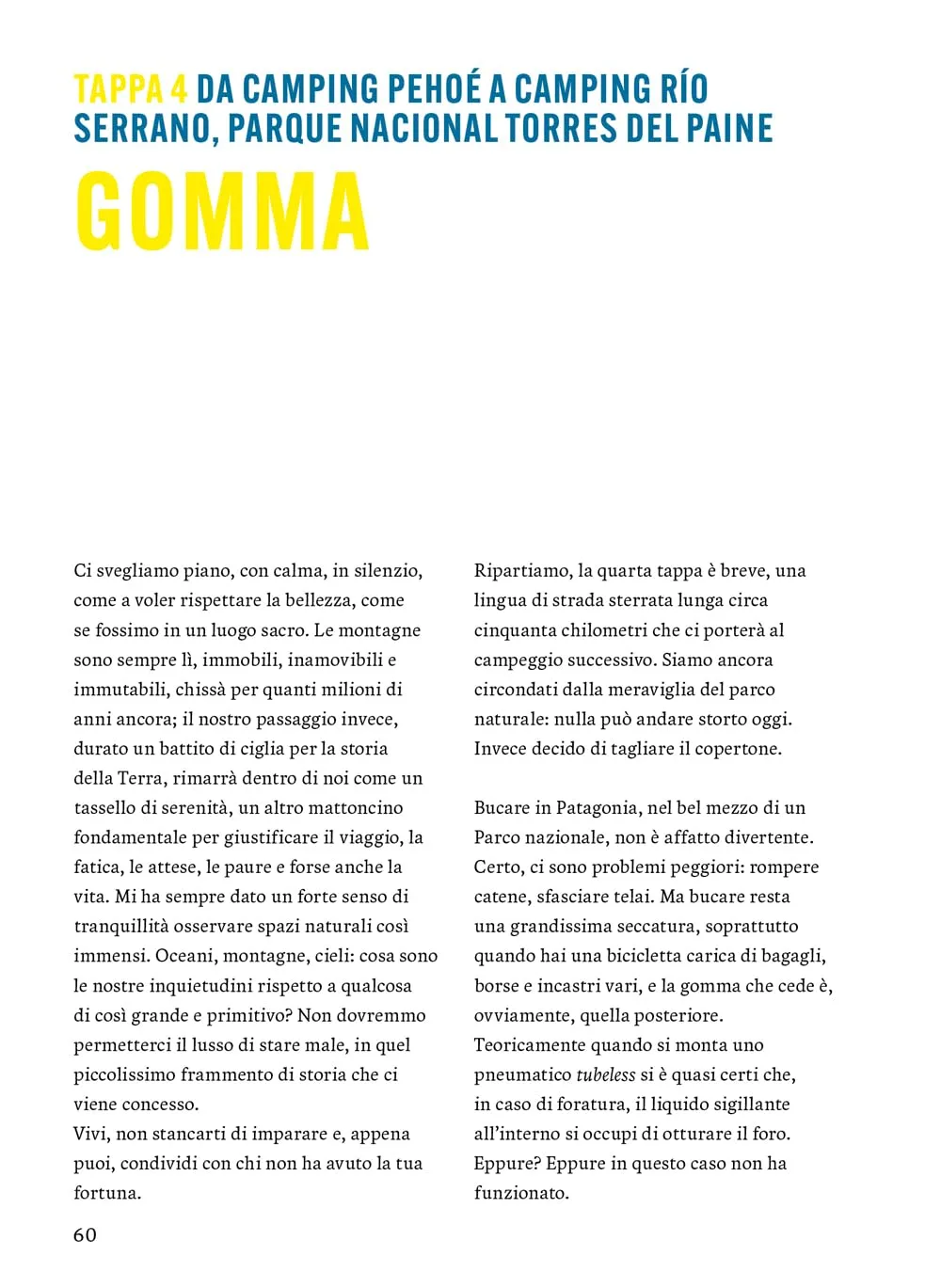 TAPPA 4 DA CAMPING PEHOÉ A CAMPING RÍO SERRANO, PARQUE NACIONAL TORRES DEL PAINE

GOMMA

Ci svegliamo piano, con calma, in silenzio, come a voler rispettare la bellezza, come se fossimo in un luogo sacro. Le montagne sono sempre lì, immobili, inamovibili e immutabili, chissà per quanti milioni di anni ancora; il nostro passaggio invece, durato un battito di ciglia per la storia della Terra, rimarrà dentro di noi come un tassello di serenità, un altro mattoncino fondamentale per giustificare il viaggio, la fatica, le attese, le paure e forse anche la vita. Mi ha sempre dato un forte senso di tranquillità osservare spazi naturali così immensi. Oceani, montagne, cieli: cosa sono le nostre inquietudini rispetto a qualcosa di così grande e primitivo? Non dovremmo permetterci il lusso di stare male, in quel piccolissimo frammento di storia che ci viene concesso.
Vivi, non stancarti di imparare e, appena puoi, condividi con chi non ha avuto la tua fortuna.

Ripartiamo, la quarta tappa è breve, una lingua di strada sterrata lunga circa cinquanta chilometri che ci porterà al campeggio successivo. Siamo ancora circondati dalla meraviglia del parco naturale: nulla può andare storto oggi. Invece decido di tagliare il copertone.

Bucare in Patagonia, nel bel mezzo di un Parco nazionale, non è affatto divertente. Certo, ci sono problemi peggiori: rompere catene, sfasciare telai. Ma bucare resta una grandissima seccatura, soprattutto quando hai una bicicletta carica di bagagli, borse e incastri vari, e la gomma che cede è, ovviamente, quella posteriore.
Teoricamente quando si monta uno pneumatico tubeless si è quasi certi che, in caso di foratura, il liquido sigillante all'interno si occupi di otturare il foro. Eppure? Eppure in questo caso non ha funzionato.

60